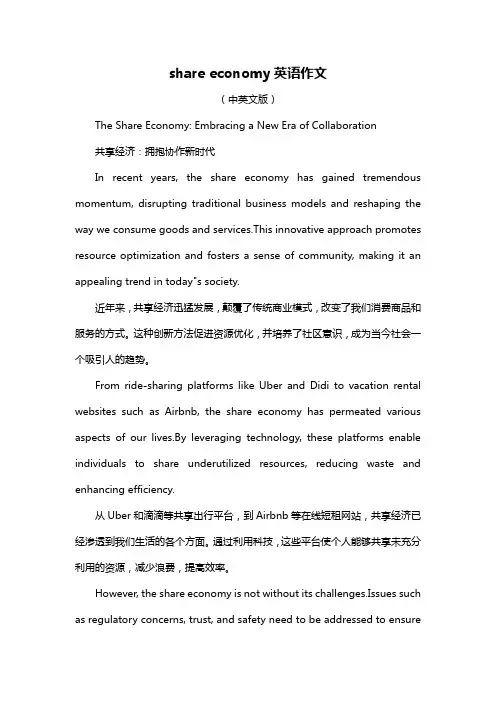 share economy 英语作文

（中英文版）

The Share Economy: Embracing a New Era of Collaboration

共享经济：拥抱协作新时代

In recent years, the share economy has gained tremendous momentum, disrupting traditional business models and reshaping the way we consume goods and services.This innovative approach promotes resource optimization and fosters a sense of community, making it an appealing trend in today"s society.

近年来，共享经济迅猛发展，颠覆了传统商业模式，改变了我们消费商品和服务的方式。这种创新方法促进资源优化，并培养了社区意识，成为当今社会一个吸引人的趋势。

From ride-sharing platforms like Uber and Didi to vacation rental websites such as Airbnb, the share economy has permeated various aspects of our lives.By leveraging technology, these platforms enable individuals to share underutilized resources, reducing waste and enhancing efficiency.

从 Uber 和滴滴等共享出行平台，到 Airbnb 等在线短租网站，共享经济已经渗透到我们生活的各个方面。通过利用科技，这些平台使个人能够共享未充分利用的资源，减少浪费，提高效率。

However, the share economy is not without its challenges.Issues such as regulatory concerns, trust, and safety need to be addressed to ensure